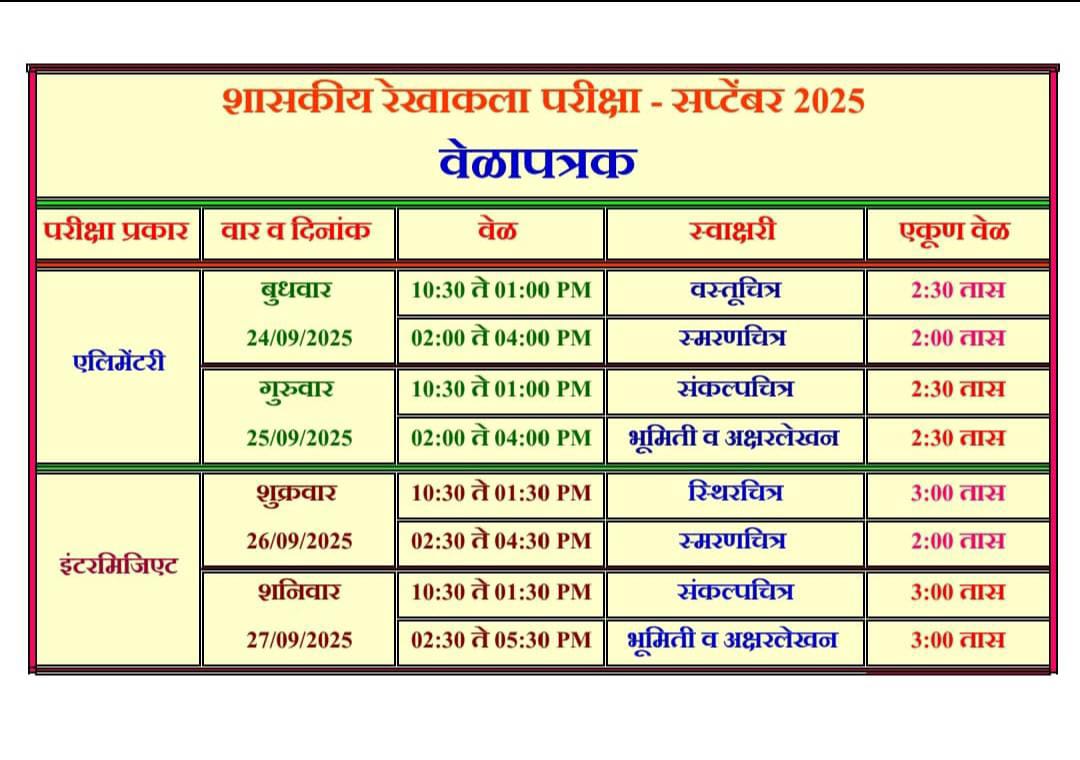 शासकीय रेखाकला परीक्षा - सप्टेंबर 2025

वेळापत्रक

| परीक्षा प्रकार | वार व दिनांक | वेळ | स्वाक्षरी | एकूण वेळ |
|---|---|---|---|---|
| एलिमेंटरी | बुधवार 24/09/2025 | 10:30 ते 01:00 PM | वस्तूचित्र | 2:30 तास |
| | | 02:00 ते 04:00 PM | स्मरणचित्र | 2:00 तास |
| | गुरुवार 25/09/2025 | 10:30 ते 01:00 PM | संकल्पचित्र | 2:30 तास |
| | | 02:00 ते 04:00 PM | भूमिती व अक्षरलेखन | 2:30 तास |
| इंटरमिजिएट | शुक्रवार 26/09/2025 | 10:30 ते 01:30 PM | स्थिरचित्र | 3:00 तास |
| | | 02:30 ते 04:30 PM | स्मरणचित्र | 2:00 तास |
| | शनिवार 27/09/2025 | 10:30 ते 01:30 PM | संकल्पचित्र | 3:00 तास |
| | | 02:30 ते 05:30 PM | भूमिती व अक्षरलेखन | 3:00 तास |